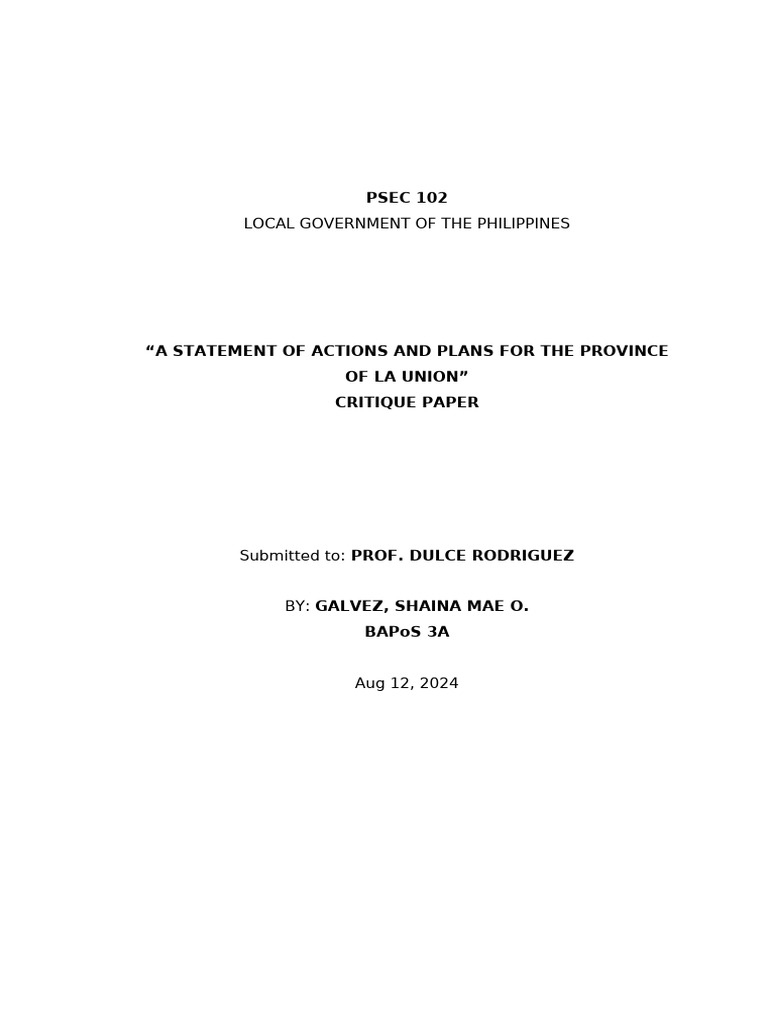 PSEC 102
LOCAL GOVERNMENT OF THE PHILIPPINES

“A STATEMENT OF ACTIONS AND PLANS FOR THE PROVINCE OF LA UNION”
CRITIQUE PAPER

Submitted to: PROF. DULCE RODRIGUEZ

BY: GALVEZ, SHAINA MAE O.
BAPoS 3A

Aug 12, 2024